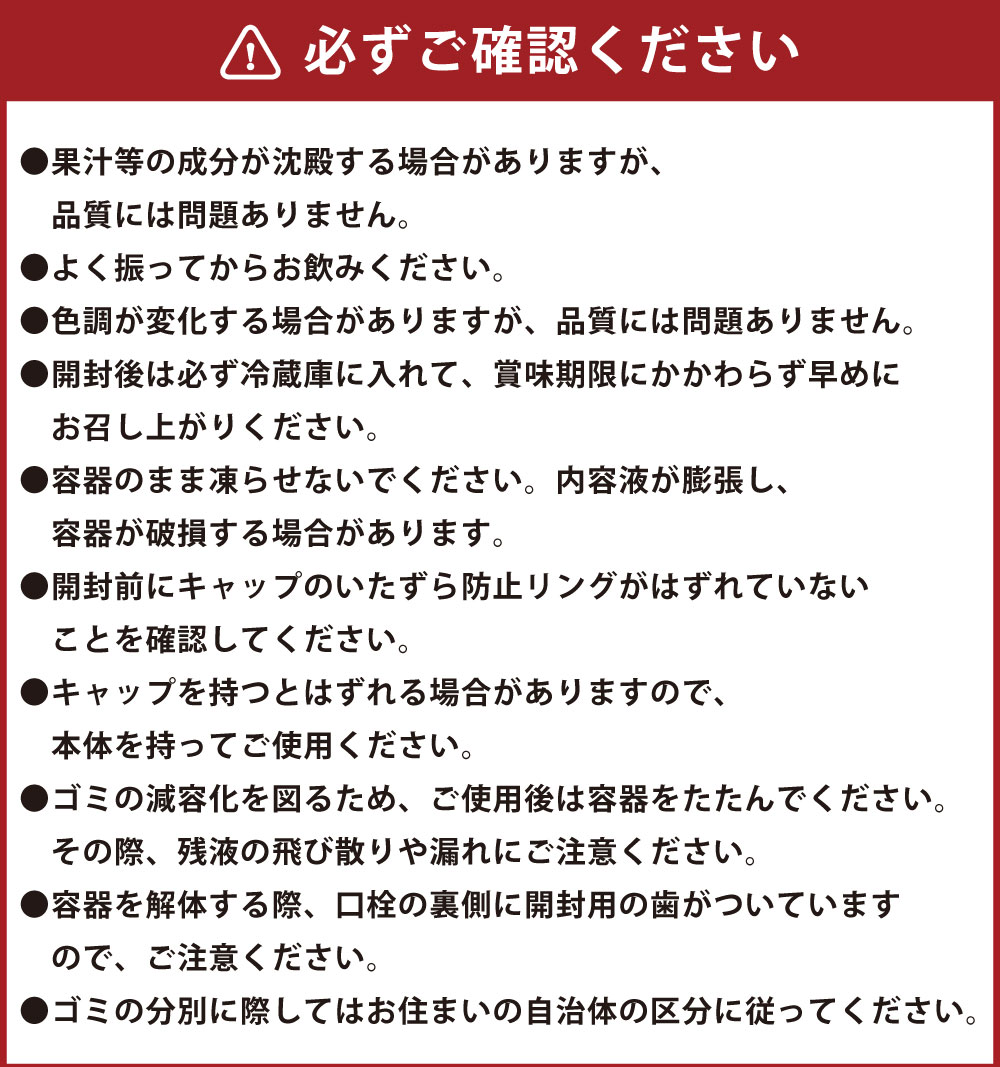 必ずご確認ください

●果汁等の成分が沈殿する場合がありますが、品質には問題ありません。
●よく振ってからお飲みください。
●色調が変化する場合がありますが、品質には問題ありません。
●開封後は必ず冷蔵庫に入れて、賞味期限にかかわらず早めにお召し上がりください。
●容器のまま凍らせないでください。内容液が膨張し、容器が破損する場合があります。
●開封前にキャップのいたずら防止リングがはずれていないことを確認してください。
●キャップを持つとはずれる場合がありますので、本体を持ってご使用ください。
●ゴミの減容化を図るため、ご使用後は容器をたたんでください。その際、残液の飛び散りや漏れにご注意ください。
●容器を解体する際、口栓の裏側に開封用の歯がついていますので、ご注意ください。
●ゴミの分別に際してはお住まいの自治体の区分に従ってください。